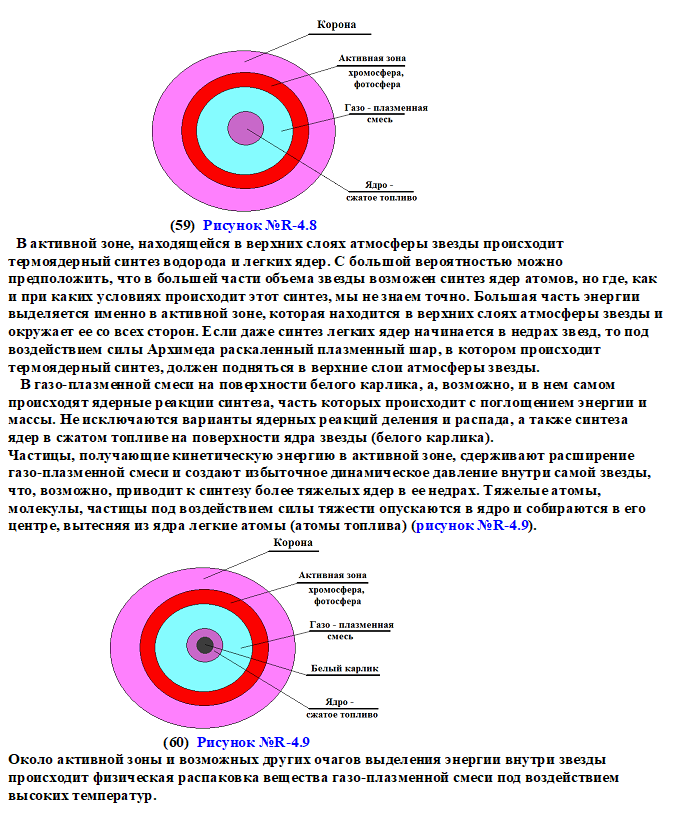 Корона

Активная зона хромосфера, фотосфера

Газо - плазменная смесь

Ядро - сжатое топливо

(59) Рисунок №R-4.8

В активной зоне, находящейся в верхних слоях атмосферы звезды происходит термоядерный синтез водорода и легких ядер. С большой вероятностью можно предположить, что в большей части объема звезды возможен синтез ядер атомов, но где, как и при каких условиях происходит этот синтез, мы не знаем точно. Большая часть энергии выделяется именно в активной зоне, которая находится в верхних слоях атмосферы звезды и окружает ее со всех сторон. Если даже синтез легких ядер начинается в недрах звезд, то под воздействием силы Архимеда раскаленный плазменный шар, в котором происходит термоядерный синтез, должен подняться в верхние слои атмосферы звезды.

В газо-плазменной смеси на поверхности белого карлика, а, возможно, и в нем самом происходят ядерные реакции синтеза, часть которых происходит с поглощением энергии и массы. Не исключаются варианты ядерных реакций деления и распада, а также синтеза ядер в сжатом топливе на поверхности ядра звезды (белого карлика).

Частицы, получающие кинетическую энергию в активной зоне, сдерживают расширение газо-плазменной смеси и создают избыточное динамическое давление внутри самой звезды, что, возможно, приводит к синтезу более тяжелых ядер в ее недрах. Тяжелые атомы, молекулы, частицы под воздействием силы тяжести опускаются в ядро и собираются в его центре, вытесняя из ядра легкие атомы (атомы топлива) (рисунок №R-4.9).

Корона

Активная зона хромосфера, фотосфера

Газо - плазменная смесь

Белый карлик

Ядро - сжатое топливо

(60) Рисунок №R-4.9

Около активной зоны и возможных других очагов выделения энергии внутри звезды происходит физическая распаковка вещества газо-плазменной смеси под воздействием высоких температур.